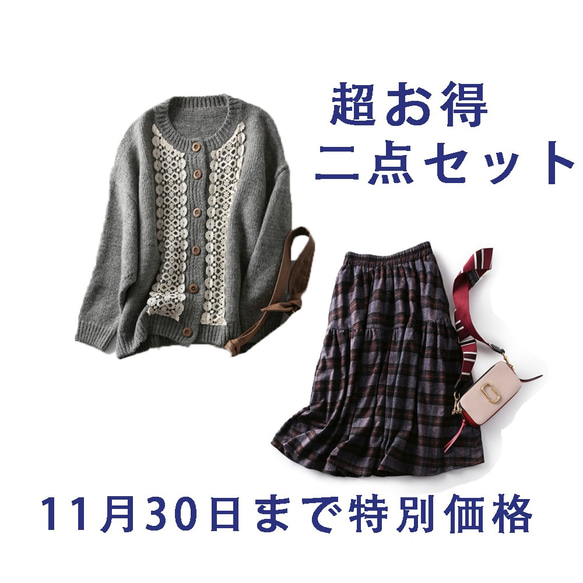 超お得
二点セット

11月30日まで特別価格